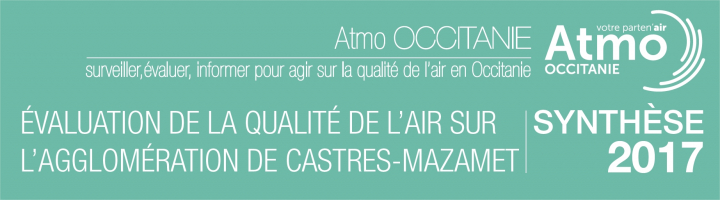 Atmo OCCITANIE

surveiller,évaluer, informer pour agir sur la qualité de l'air en Occitanie

votre parten'air
Atmo
OCCITANIE

ÉVALUATION DE LA QUALITÉ DE L'AIR SUR L'AGGLOMÉRATION DE CASTRES-MAZAMET

SYNTHÈSE
2017